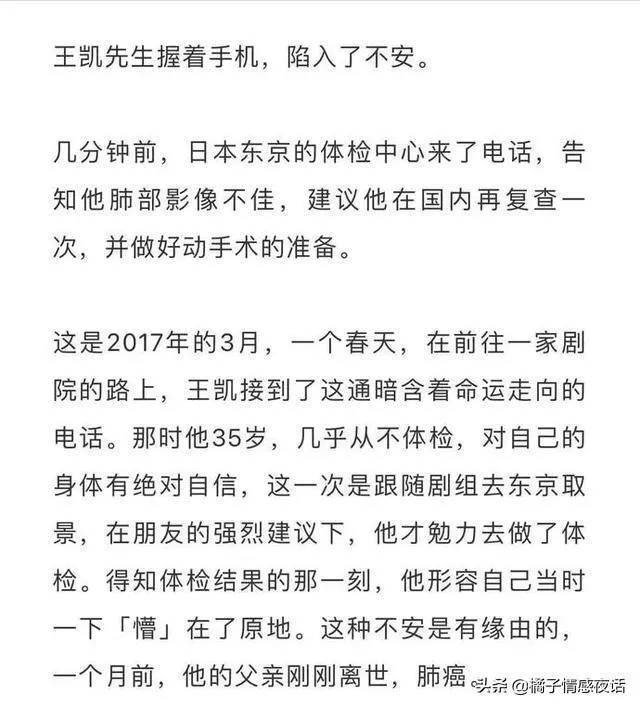 王凯先生握着手机，陷入了不安。

几分钟前，日本东京的体检中心来了电话，告知他肺部影像不佳，建议他在国内再复查一次，并做好动手术的准备。

这是2017年的3月，一个春天，在前往一家剧院的路上，王凯接到了这通暗含着命运走向的电话。那时他35岁，几乎从不体检，对自己的身体有绝对自信，这一次是跟随剧组去东京取景，在朋友的强烈建议下，他才勉力去做了体检。得知体检结果的那一刻，他形容自己当时一下「懵」在了原地。这种不安是有缘由的，一个月前，他的父亲刚刚离世，肺癌。

头条 @橘子情感夜话